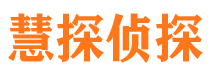 慧探侦探